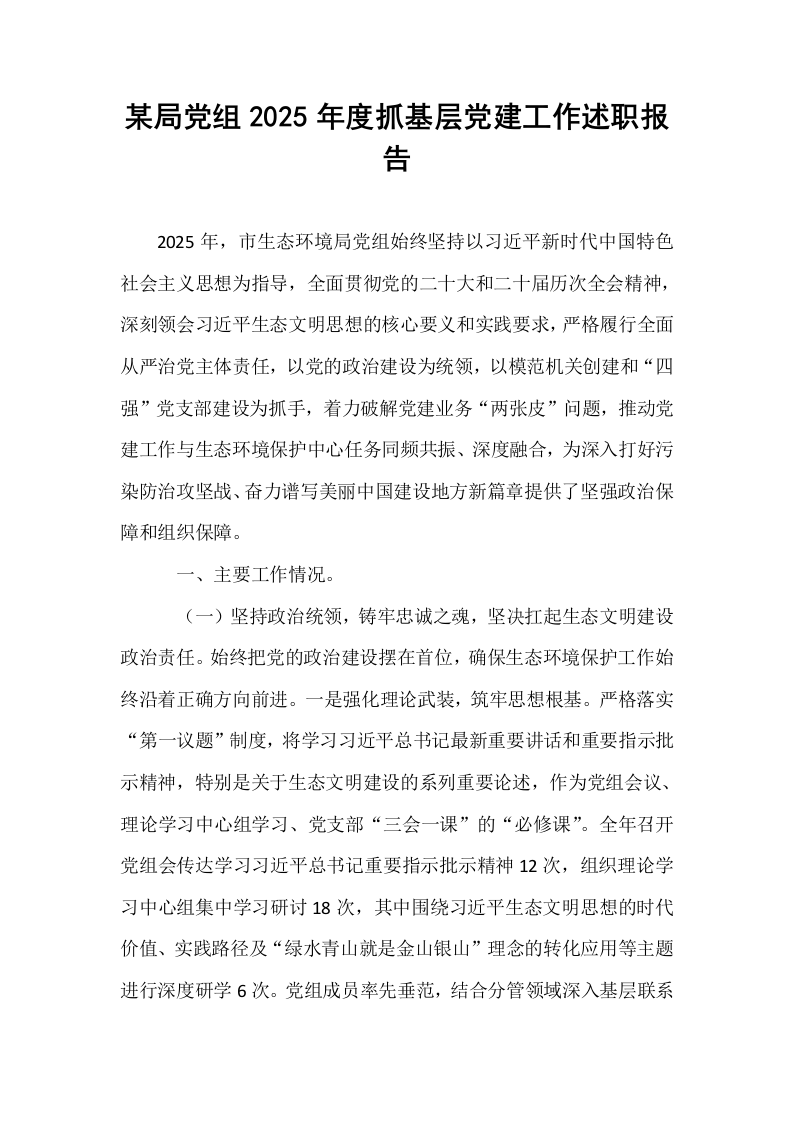 某局党组2025年度抓基层党建工作述职报告

2025年，市生态环境局党组始终坚持以习近平新时代中国特色社会主义思想为指导，全面贯彻党的二十大和二十届历次全会精神，深刻领会习近平生态文明思想的核心要义和实践要求，严格履行全面从严治党主体责任，以党的政治建设为统领，以模范机关创建和“四强”党支部建设为抓手，着力破解党建业务“两张皮”问题，推动党建工作与生态环境保护中心任务同频共振、深度融合，为深入打好污染防治攻坚战、奋力谱写美丽中国建设地方新篇章提供了坚强政治保障和组织保障。

一、主要工作情况。

（一）坚持政治统领，铸牢忠诚之魂，坚决扛起生态文明建设政治责任。始终把党的政治建设摆在首位，确保生态环境保护工作始终沿着正确方向前进。一是强化理论武装，筑牢思想根基。严格落实“第一议题”制度，将学习习近平总书记最新重要讲话和重要指示批示精神，特别是关于生态文明建设的系列重要论述，作为党组会议、理论学习中心组学习、党支部“三会一课”的“必修课”。全年召开党组会传达学习习近平总书记重要指示批示精神12次，组织理论学习中心组集中学习研讨18次，其中围绕习近平生态文明思想的时代价值、实践路径及“绿水青山就是金山银山”理念的转化应用等主题进行深度研学6次。党组成员率先垂范，结合分管领域深入基层联系